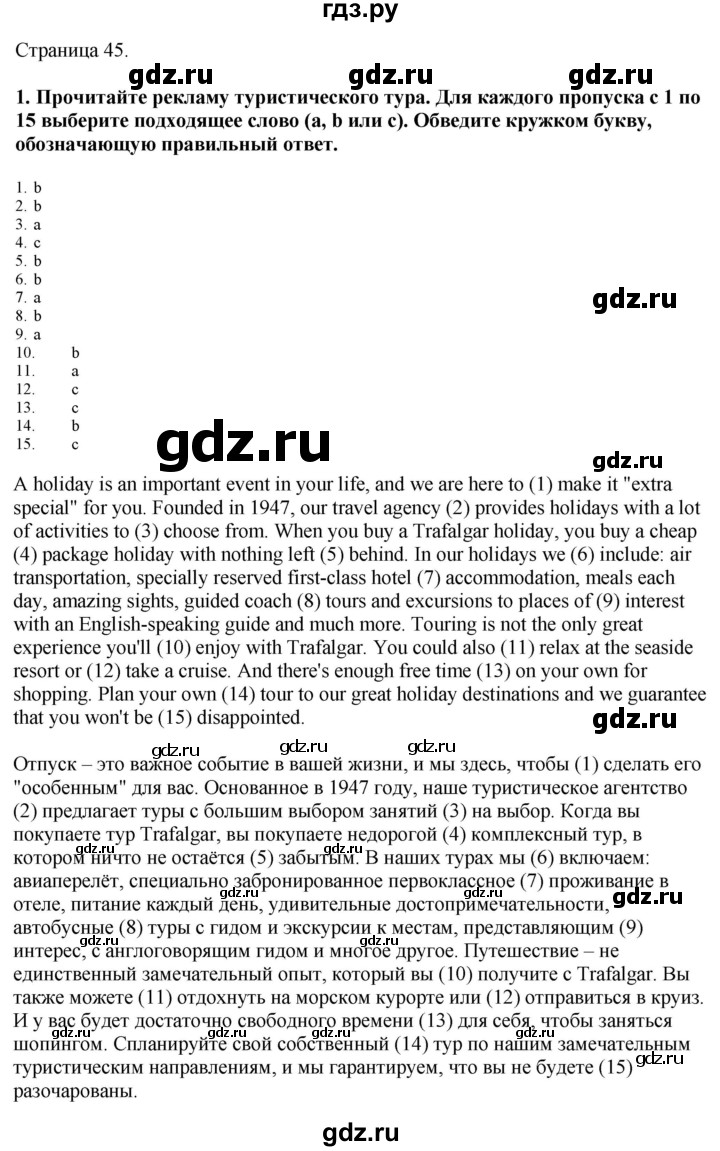 гдз.ру

Страница 45.

1. Прочитайте рекламу туристического тура. Для каждого пропуска с 1 по 15 выберите подходящее слово (a, b или c). Обведите кружком букву, обозначающую правильный ответ.

1. b
2. b
3. a
4. c
5. b
6. b
7. a
8. b
9. a
10. b
11. a
12. c
13. c
14. b
15. c

A holiday is an important event in your life, and we are here to (1) make it "extra special" for you. Founded in 1947, our travel agency (2) provides holidays with a lot of activities to (3) choose from. When you buy a Trafalgar holiday, you buy a cheap (4) package holiday with nothing left (5) behind. In our holidays we (6) include: air transportation, specially reserved first-class hotel (7) accommodation, meals each day, amazing sights, guided coach (8) tours and excursions to places of (9) interest with an English-speaking guide and much more. Touring is not the only great experience you'll (10) enjoy with Trafalgar. You could also (11) relax at the seaside resort or (12) take a cruise. And there's enough free time (13) on your own for shopping. Plan your own (14) tour to our great holiday destinations and we guarantee that you won't be (15) disappointed.

Отпуск – это важное событие в вашей жизни, и мы здесь, чтобы (1) сделать его "особенным" для вас. Основанное в 1947 году, наше туристическое агентство (2) предлагает туры с большим выбором занятий (3) на выбор. Когда вы покупаете тур Trafalgar, вы покупаете недорогой (4) комплексный тур, в котором ничто не остаётся (5) забытым. В наших турах мы (6) включаем: авиаперелёт, специально забронированное первоклассное (7) проживание в отеле, питание каждый день, удивительные достопримечательности, автобусные (8) туры с гидом и экскурсии к местам, представляющим (9) интерес, с англоговорящим гидом и многое другое. Путешествие – не единственный замечательный опыт, который вы (10) получите с Trafalgar. Вы также можете (11) отдохнуть на морском курорте или (12) отправиться в круиз. И у вас будет достаточно свободного времени (13) для себя, чтобы заняться шопингом. Спланируйте свой собственный (14) тур по нашим замечательным туристическим направлениям, и мы гарантируем, что вы не будете (15) разочарованы.

gdz.ru